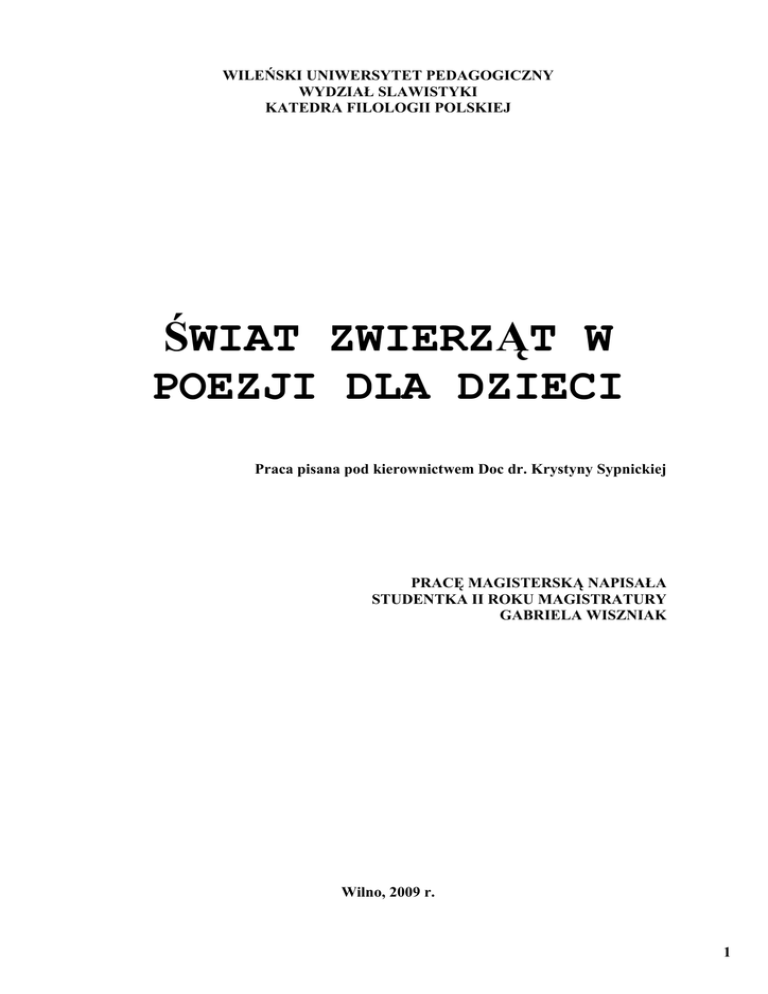 WILEŃSKI UNIWERSYTET PEDAGOGICZNY
WYDZIAŁ SLAWISTYKI
KATEDRA FILOLOGII POLSKIEJ

ŚWIAT ZWIERZĄT W POEZJI DLA DZIECI

Praca pisana pod kierownictwem Doc dr. Krystyny Sypnickiej

PRACĘ MAGISTERSKĄ NAPISAŁA
STUDENTKA II ROKU MAGISTRATURY
GABRIELA WISZNIAK

Wilno, 2009 r.

1